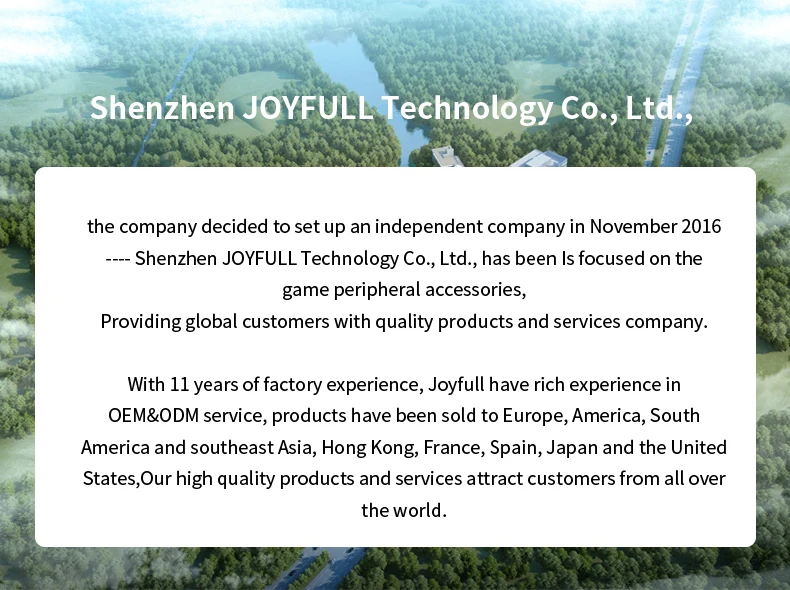 Shenzhen JOYFULL Technology Co., Ltd.,

the company decided to set up an independent company in November 2016 ---- Shenzhen JOYFULL Technology Co., Ltd., has been Is focused on the game peripheral accessories,
Providing global customers with quality products and services company.

With 11 years of factory experience, Joyfull have rich experience in OEM&ODM service, products have been sold to Europe, America, South America and southeast Asia, Hong Kong, France, Spain, Japan and the United States,Our high quality products and services attract customers from all over the world.